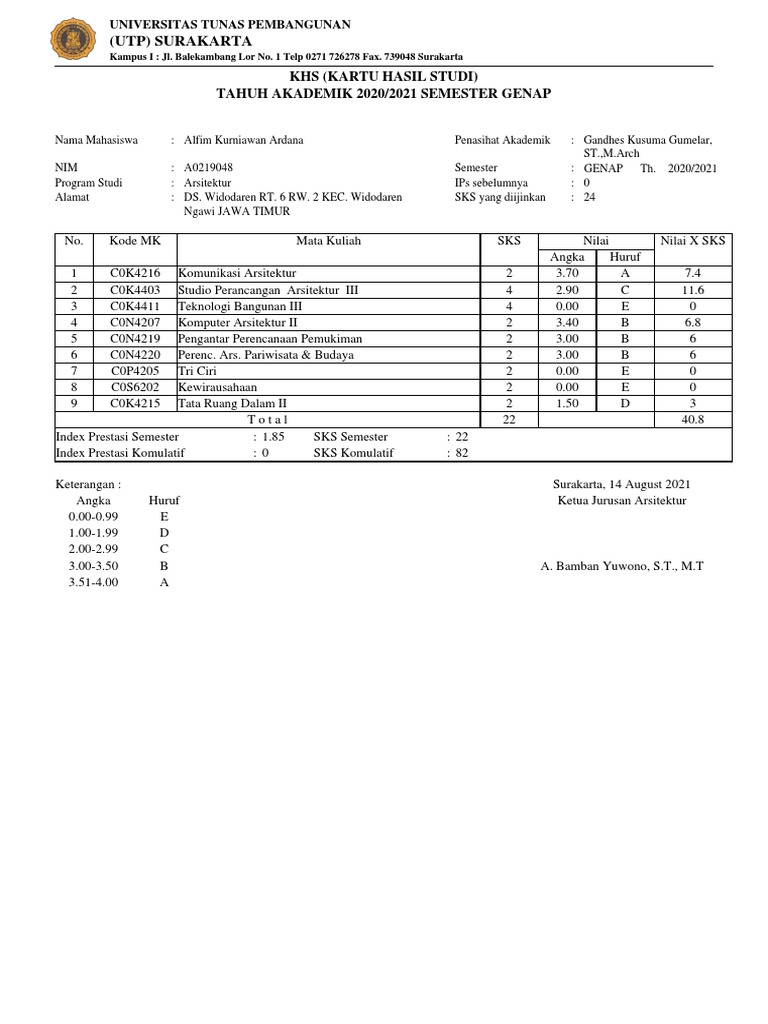 UNIVERSITAS TUNAS PEMBANGUNAN
(UTP) SURAKARTA
Kampus I : Jl. Balekambang Lor No. 1 Telp 0271 726278 Fax. 739048 Surakarta

KHS (KARTU HASIL STUDI)
TAHUH AKADEMIK 2020/2021 SEMESTER GENAP

Nama Mahasiswa : Alfim Kurniawan Ardana
NIM : A0219048
Program Studi : Arsitektur
Alamat : DS. Widodaren RT. 6 RW. 2 KEC. Widodaren Ngawi JAWA TIMUR

Penasihat Akademik : Gandhes Kusuma Gumelar, ST.,M.Arch
Semester : GENAP Th. 2020/2021
IPs sebelumnya : 0
SKS yang diijinkan : 24

| No. | Kode MK | Mata Kuliah | SKS | Nilai Angka | Nilai Huruf | Nilai X SKS |
|---|---|---|---|---|---|---|
| 1 | C0K4216 | Komunikasi Arsitektur | 2 | 3.70 | A | 7.4 |
| 2 | C0K4403 | Studio Perancangan Arsitektur III | 4 | 2.90 | C | 11.6 |
| 3 | C0K4411 | Teknologi Bangunan III | 4 | 0.00 | E | 0 |
| 4 | C0N4207 | Komputer Arsitektur II | 2 | 3.40 | B | 6.8 |
| 5 | C0N4219 | Pengantar Perencanaan Pemukiman | 2 | 3.00 | B | 6 |
| 6 | C0N4220 | Perenc. Ars. Pariwisata & Budaya | 2 | 3.00 | B | 6 |
| 7 | C0P4205 | Tri Ciri | 2 | 0.00 | E | 0 |
| 8 | C0S6202 | Kewirausahaan | 2 | 0.00 | E | 0 |
| 9 | C0K4215 | Tata Ruang Dalam II | 2 | 1.50 | D | 3 |
| | | T o t a l | 22 | | | 40.8 |

Index Prestasi Semester : 1.85 SKS Semester : 22
Index Prestasi Komulatif : 0 SKS Komulatif : 82

Keterangan :
| Angka | Huruf |
|---|---|
| 0.00-0.99 | E |
| 1.00-1.99 | D |
| 2.00-2.99 | C |
| 3.00-3.50 | B |
| 3.51-4.00 | A |

Surakarta, 14 August 2021
Ketua Jurusan Arsitektur

A. Bamban Yuwono, S.T., M.T